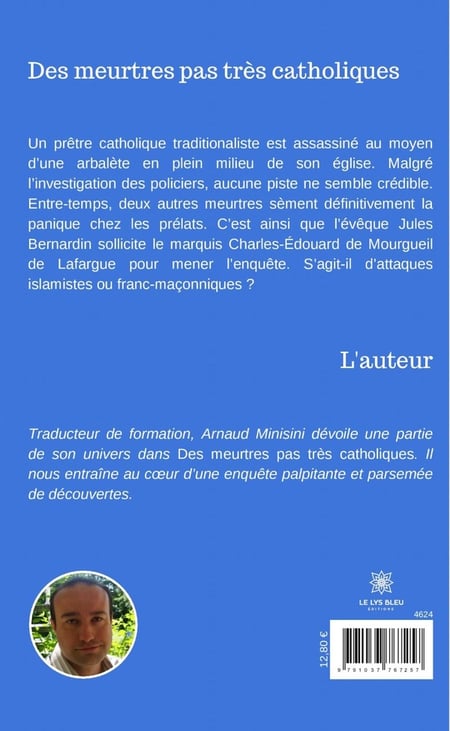 Des meurtres pas très catholiques

Un prêtre catholique traditionaliste est assassiné au moyen d'une arbalète en plein milieu de son église. Malgré l'investigation des policiers, aucune piste ne semble crédible. Entre-temps, deux autres meurtres sèment définitivement la panique chez les prélats. C'est ainsi que l'évêque Jules Bernardin sollicite le marquis Charles-Édouard de Mourgueil de Lafargue pour mener l'enquête. S'agit-il d'attaques islamistes ou franc-maçonniques ?

L'auteur

Traducteur de formation, Arnaud Minisini dévoile une partie de son univers dans Des meurtres pas très catholiques. Il nous entraîne au cœur d'une enquête palpitante et parsemée de découvertes.

LE LYS BLEU
ÉDITIONS

4624

12,80 €

9 791037 767257